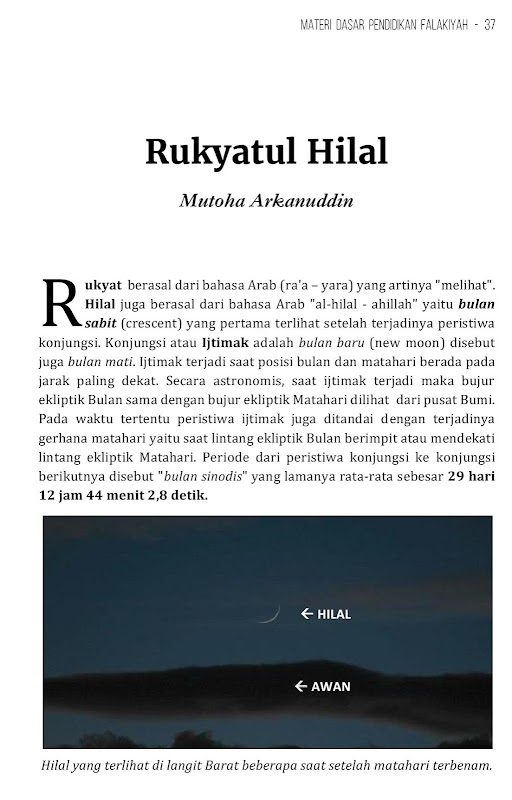 MATERI DASAR PENDIDIKAN FALAKIYAH - 37

Rukyatul Hilal

Mutoha Arkanuddin

Rukyat berasal dari bahasa Arab (ra'a – yara) yang artinya "melihat". Hilal juga berasal dari bahasa Arab "al-hilal - ahillah" yaitu bulan sabit (crescent) yang pertama terlihat setelah terjadinya peristiwa konjungsi. Konjungsi atau Ijtimak adalah bulan baru (new moon) disebut juga bulan mati. Ijtimak terjadi saat posisi bulan dan matahari berada pada jarak paling dekat. Secara astronomis, saat ijtimak terjadi maka bujur ekliptik Bulan sama dengan bujur ekliptik Matahari dilihat dari pusat Bumi. Pada waktu tertentu peristiwa ijtimak juga ditandai dengan terjadinya gerhana matahari yaitu saat lintang ekliptik Bulan berimpit atau mendekati lintang ekliptik Matahari. Periode dari peristiwa konjungsi ke konjungsi berikutnya disebut "bulan sinodis" yang lamanya rata-rata sebesar 29 hari 12 jam 44 menit 2,8 detik.

← HILAL

← AWAN

Hilal yang terlihat di langit Barat beberapa saat setelah matahari terbenam.